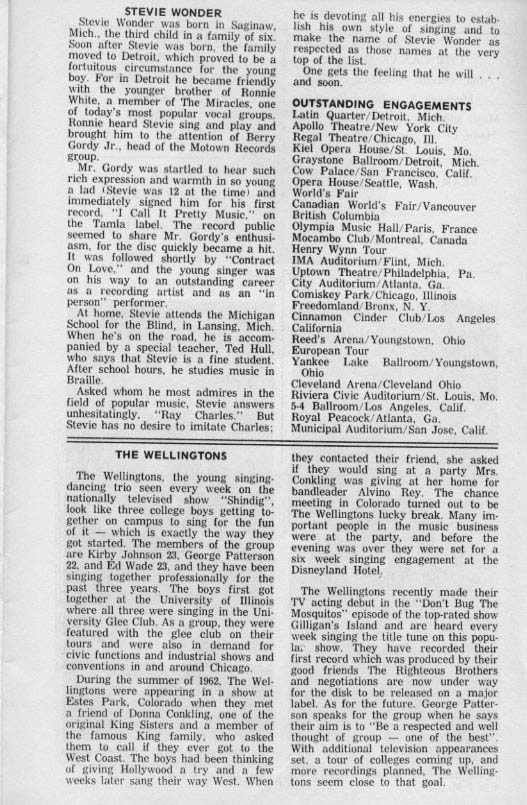 STEVIE WONDER

Stevie Wonder was born in Saginaw, Mich., the third child in a family of six. Soon after Stevie was born, the family moved to Detroit, which proved to be a fortuitous circumstance for the young boy. For in Detroit he became friendly with the younger brother of Ronnie White, a member of The Miracles, one of today's most popular vocal groups. Ronnie heard Stevie sing and play and brought him to the attention of Berry Gordy Jr., head of the Motown Records group.

Mr. Gordy was startled to hear such rich expression and warmth in so young a lad (Stevie was 12 at the time) and immediately signed him for his first record, "I Call It Pretty Music," on the Tamla label. The record public seemed to share Mr. Gordy's enthusiasm, for the disc quickly became a hit. It was followed shortly by "Contract On Love," and the young singer was on his way to an outstanding career as a recording artist and as an "in person" performer.

At home, Stevie attends the Michigan School for the Blind, in Lansing, Mich. When he's on the road, he is accompanied by a special teacher, Ted Hull, who says that Stevie is a fine student. After school hours, he studies music in Braille.

Asked whom he most admires in the field of popular music, Stevie answers unhesitatingly, "Ray Charles." But Stevie has no desire to imitate Charles; he is devoting all his energies to establish his own style of singing and to make the name of Stevie Wonder as respected as those names at the very top of the list.

One gets the feeling that he will . . . and soon.

OUTSTANDING ENGAGEMENTS
Latin Quarter/Detroit, Mich.
Apollo Theatre/New York City
Regal Theatre/Chicago, Ill.
Kiel Opera House/St. Louis, Mo.
Graystone Ballroom/Detroit, Mich.
Cow Palace/San Francisco, Calif.
Opera House/Seattle, Wash.
World's Fair
Canadian World's Fair/Vancouver British Columbia
Olympia Music Hall/Paris, France
Mocambo Club/Montreal, Canada
Henry Wynn Tour
IMA Auditorium/Flint, Mich.
Uptown Theatre/Philadelphia, Pa.
City Auditorium/Atlanta, Ga.
Comiskey Park/Chicago, Illinois
Freedomland/Bronx, N. Y.
Cinnamon Cinder Club/Los Angeles California
Reed's Arena/Youngstown, Ohio
European Tour
Yankee Lake Ballroom/Youngstown, Ohio
Cleveland Arena/Cleveland Ohio
Riviera Civic Auditorium/St. Louis, Mo.
5-4 Ballroom/Los Angeles, Calif.
Royal Peacock/Atlanta, Ga.
Municipal Auditorium/San Jose, Calif.

THE WELLINGTONS

The Wellingtons, the young singing-dancing trio seen every week on the nationally televised show "Shindig", look like three college boys getting together on campus to sing for the fun of it — which is exactly the way they got started. The members of the group are Kirby Johnson 23, George Patterson 22, and Ed Wade 23, and they have been singing together professionally for the past three years. The boys first got together at the University of Illinois where all three were singing in the University Glee Club. As a group, they were featured with the glee club on their tours and were also in demand for civic functions and industrial shows and conventions in and around Chicago.

During the summer of 1962, The Wellingtons were appearing in a show at Estes Park, Colorado when they met a friend of Donna Conkling, one of the original King Sisters and a member of the famous King family, who asked them to call if they ever got to the West Coast. The boys had been thinking of giving Hollywood a try and a few weeks later sang their way West. When they contacted their friend, she asked if they would sing at a party Mrs. Conkling was giving at her home for bandleader Alvino Rey. The chance meeting in Colorado turned out to be The Wellingtons lucky break. Many important people in the music business were at the party, and before the evening was over they were set for a six week singing engagement at the Disneyland Hotel.

The Wellingtons recently made their TV acting debut in the "Don't Bug The Mosquitos" episode of the top-rated show Gilligan's Island and are heard every week singing the title tune on this popular show. They have recorded their first record which was produced by their good friends The Righteous Brothers and negotiations are now under way for the disk to be released on a major label. As for the future, George Patterson speaks for the group when he says their aim is to "Be a respected and well thought of group — one of the best". With additional television appearances set, a tour of colleges coming up, and more recordings planned, The Wellingtons seem close to that goal.